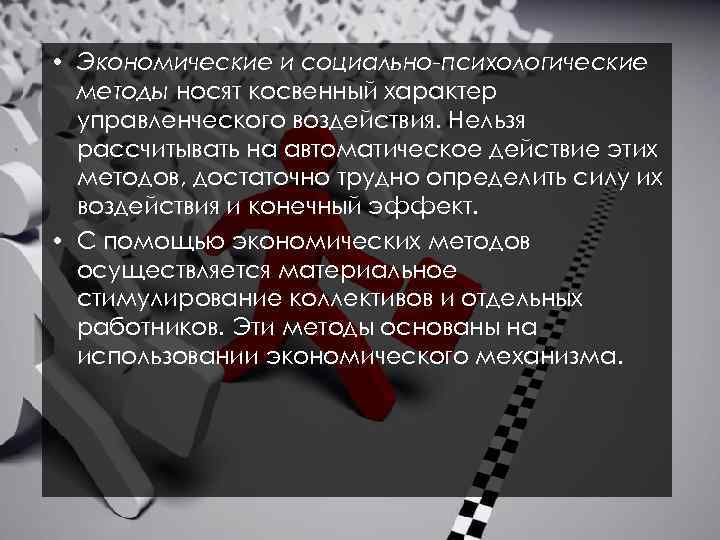 • Экономические и социально-психологические методы носят косвенный характер управленческого воздействия. Нельзя рассчитывать на автоматическое действие этих методов, достаточно трудно определить силу их воздействия и конечный эффект.

• С помощью экономических методов осуществляется материальное стимулирование коллективов и отдельных работников. Эти методы основаны на использовании экономического механизма.